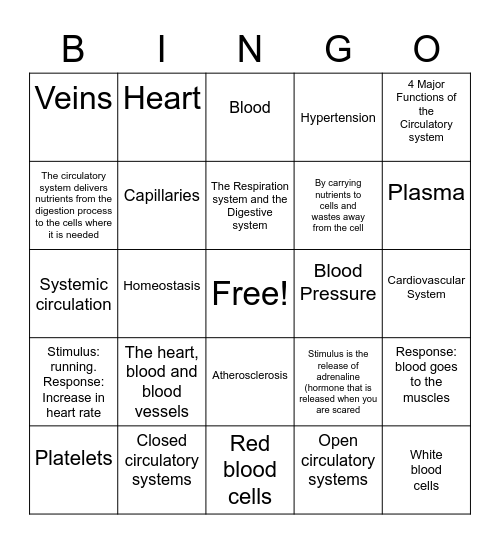 | B | I | N | G | O |
|---|---|---|---|---|
| Veins | Heart | Blood | Hypertension | 4 Major Functions of the Circulatory system |
| The circulatory system delivers nutrients from the digestion process to the cells where it is needed | Capillaries | The Respiration system and the Digestive system | By carrying nutrients to cells and wastes away from the cell | Plasma |
| Systemic circulation | Homeostasis | Free! | Blood Pressure | Cardiovascular System |
| Stimulus: running. Response: Increase in heart rate | The heart, blood and blood vessels | Atherosclerosis | Stimulus is the release of adrenaline (hormone that is released when you are scared | Response: blood goes to the muscles |
| Platelets | Closed circulatory systems | Red blood cells | Open circulatory systems | White blood cells |